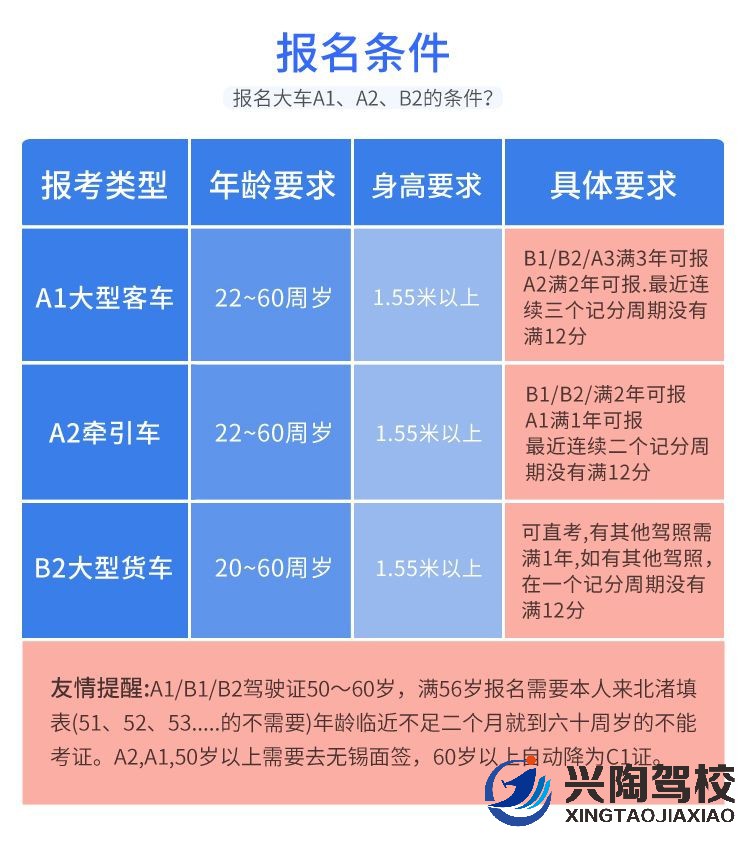 报名条件

报名大车A1、A2、B2的条件？

| 报考类型 | 年龄要求 | 身高要求 | 具体要求 |
|---|---|---|---|
| A1大型客车 | 22~60周岁 | 1.55米以上 | B1/B2/A3满3年可报 A2满2年可报.最近连续三个记分周期没有满12分 |
| A2牵引车 | 22~60周岁 | 1.55米以上 | B1/B2/满2年可报 A1满1年可报 最近连续二个记分周期没有满12分 |
| B2大型货车 | 20~60周岁 | 1.55米以上 | 可直考,有其他驾照需满1年,如有其他驾照,在一个记分周期没有满12分 |

友情提醒:A1/B1/B2驾驶证50～60岁，满56岁报名需要本人来北渚填表(51、52、53.....的不需要)年龄临近不足二个月就到六十周岁的不能考证。A2,A1,50岁以上需要去无锡面签，60岁以上自动降为C1证。

兴陶驾校
XINGTAOJIAXIAO